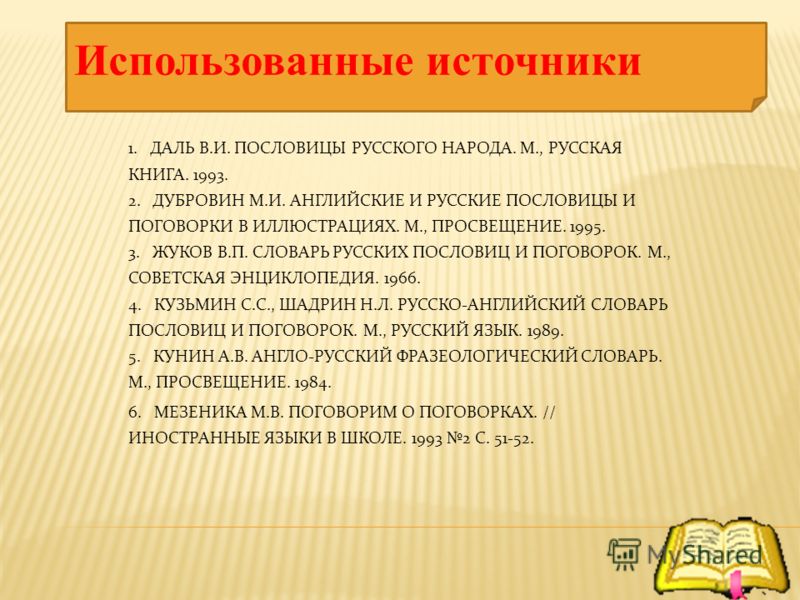 Использованные источники

1. ДАЛЬ В.И. ПОСЛОВИЦЫ РУССКОГО НАРОДА. М., РУССКАЯ КНИГА. 1993.
2. ДУБРОВИН М.И. АНГЛИЙСКИЕ И РУССКИЕ ПОСЛОВИЦЫ И ПОГОВОРКИ В ИЛЛЮСТРАЦИЯХ. М., ПРОСВЕЩЕНИЕ. 1995.
3. ЖУКОВ В.П. СЛОВАРЬ РУССКИХ ПОСЛОВИЦ И ПОГОВОРОК. М., СОВЕТСКАЯ ЭНЦИКЛОПЕДИЯ. 1966.
4. КУЗЬМИН С.С., ШАДРИН Н.Л. РУССКО-АНГЛИЙСКИЙ СЛОВАРЬ ПОСЛОВИЦ И ПОГОВОРОК. М., РУССКИЙ ЯЗЫК. 1989.
5. КУНИН А.В. АНГЛО-РУССКИЙ ФРАЗЕОЛОГИЧЕСКИЙ СЛОВАРЬ. М., ПРОСВЕЩЕНИЕ. 1984.
6. МЕЗЕНИКА М.В. ПОГОВОРИМ О ПОГОВОРКАХ. // ИНОСТРАННЫЕ ЯЗЫКИ В ШКОЛЕ. 1993 №2 С. 51-52.

MyShared